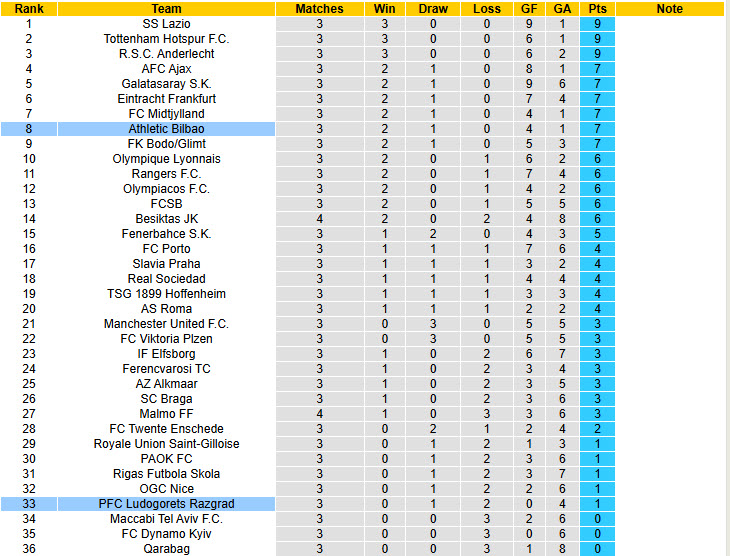 | Rank | Team | Matches | Win | Draw | Loss | GF | GA | Pts | Note |
|---|---|---|---|---|---|---|---|---|---|
| 1 | SS Lazio | 3 | 3 | 0 | 0 | 9 | 1 | 9 | |
| 2 | Tottenham Hotspur F.C. | 3 | 3 | 0 | 0 | 6 | 1 | 9 | |
| 3 | R.S.C. Anderlecht | 3 | 3 | 0 | 0 | 6 | 2 | 9 | |
| 4 | AFC Ajax | 3 | 2 | 1 | 0 | 8 | 1 | 7 | |
| 5 | Galatasaray S.K. | 3 | 2 | 1 | 0 | 9 | 6 | 7 | |
| 6 | Eintracht Frankfurt | 3 | 2 | 1 | 0 | 7 | 4 | 7 | |
| 7 | FC Midtjylland | 3 | 2 | 1 | 0 | 4 | 1 | 7 | |
| 8 | Athletic Bilbao | 3 | 2 | 1 | 0 | 4 | 1 | 7 | |
| 9 | FK Bodo/Glimt | 3 | 2 | 1 | 0 | 5 | 3 | 7 | |
| 10 | Olympique Lyonnais | 3 | 2 | 0 | 1 | 6 | 2 | 6 | |
| 11 | Rangers F.C. | 3 | 2 | 0 | 1 | 7 | 4 | 6 | |
| 12 | Olympiacos F.C. | 3 | 2 | 0 | 1 | 4 | 2 | 6 | |
| 13 | FCSB | 3 | 2 | 0 | 1 | 5 | 5 | 6 | |
| 14 | Besiktas JK | 4 | 2 | 0 | 2 | 4 | 8 | 6 | |
| 15 | Fenerbahce S.K. | 3 | 1 | 2 | 0 | 4 | 3 | 5 | |
| 16 | FC Porto | 3 | 1 | 1 | 1 | 7 | 6 | 4 | |
| 17 | Slavia Praha | 3 | 1 | 1 | 1 | 3 | 2 | 4 | |
| 18 | Real Sociedad | 3 | 1 | 1 | 1 | 4 | 4 | 4 | |
| 19 | TSG 1899 Hoffenheim | 3 | 1 | 1 | 1 | 3 | 3 | 4 | |
| 20 | AS Roma | 3 | 1 | 1 | 1 | 2 | 2 | 4 | |
| 21 | Manchester United F.C. | 3 | 0 | 3 | 0 | 5 | 5 | 3 | |
| 22 | FC Viktoria Plzen | 3 | 0 | 3 | 0 | 5 | 5 | 3 | |
| 23 | IF Elfsborg | 3 | 1 | 0 | 2 | 6 | 7 | 3 | |
| 24 | Ferencvarosi TC | 3 | 1 | 0 | 2 | 3 | 4 | 3 | |
| 25 | AZ Alkmaar | 3 | 1 | 0 | 2 | 3 | 5 | 3 | |
| 26 | SC Braga | 3 | 1 | 0 | 2 | 3 | 6 | 3 | |
| 27 | Malmo FF | 4 | 1 | 0 | 3 | 3 | 6 | 3 | |
| 28 | FC Twente Enschede | 3 | 0 | 2 | 1 | 2 | 4 | 2 | |
| 29 | Royale Union Saint-Gilloise | 3 | 0 | 1 | 2 | 1 | 3 | 1 | |
| 30 | PAOK FC | 3 | 0 | 1 | 2 | 3 | 6 | 1 | |
| 31 | Rigas Futbola Skola | 3 | 0 | 1 | 2 | 3 | 7 | 1 | |
| 32 | OGC Nice | 3 | 0 | 1 | 2 | 2 | 6 | 1 | |
| 33 | PFC Ludogorets Razgrad | 3 | 0 | 1 | 2 | 0 | 4 | 1 | |
| 34 | Maccabi Tel Aviv F.C. | 3 | 0 | 0 | 3 | 2 | 6 | 0 | |
| 35 | FC Dynamo Kyiv | 3 | 0 | 0 | 3 | 0 | 6 | 0 | |
| 36 | Qarabag | 3 | 0 | 0 | 3 | 1 | 8 | 0 | |